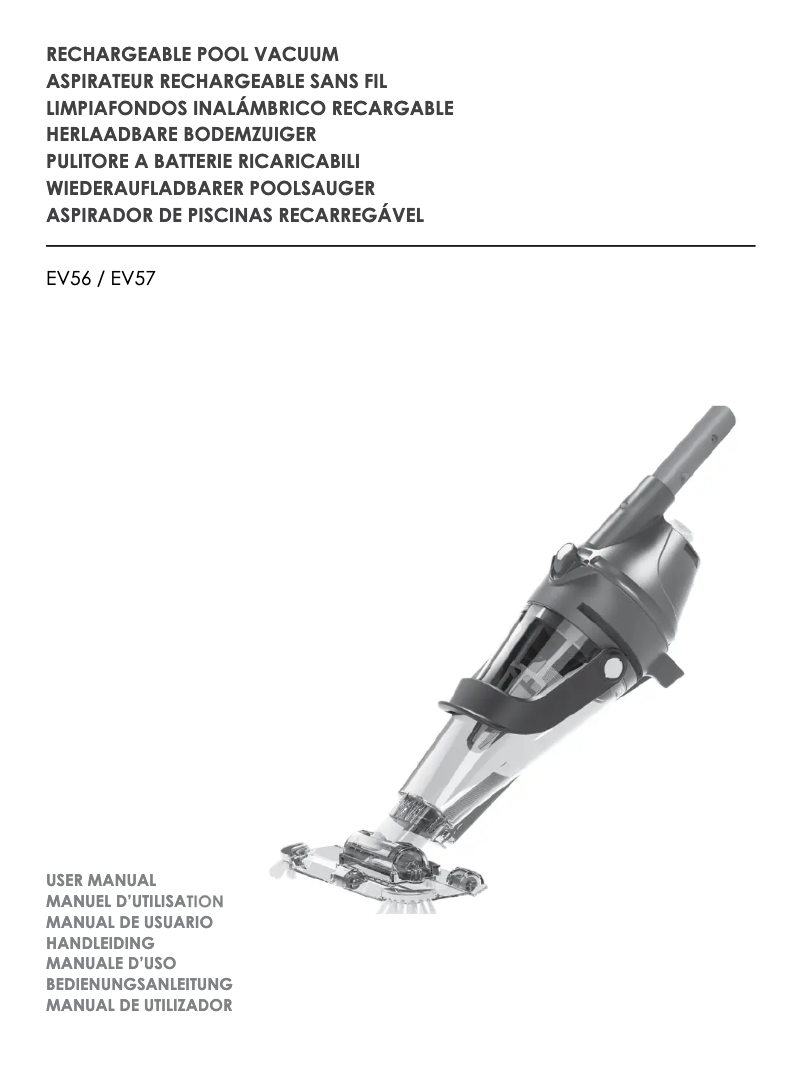 RECHARGEABLE POOL VACUUM
ASPIRATEUR RECHARGEABLE SANS FIL
LIMPIAFONDOS INALÁMBRICO RECARGABLE
HERLAADBARE BODEMZUIGER
PULITORE A BATTERIE RICARICABILI
WIEDERAUFLADBARER POOLSAUGER
ASPIRADOR DE PISCINAS RECARREGÁVEL

EV56 / EV57

USER MANUAL
MANUEL D'UTILISATION
MANUAL DE USUARIO
HANDLEIDING
MANUALE D'USO
BEDIENUNGSANLEITUNG
MANUAL DE UTILIZADOR